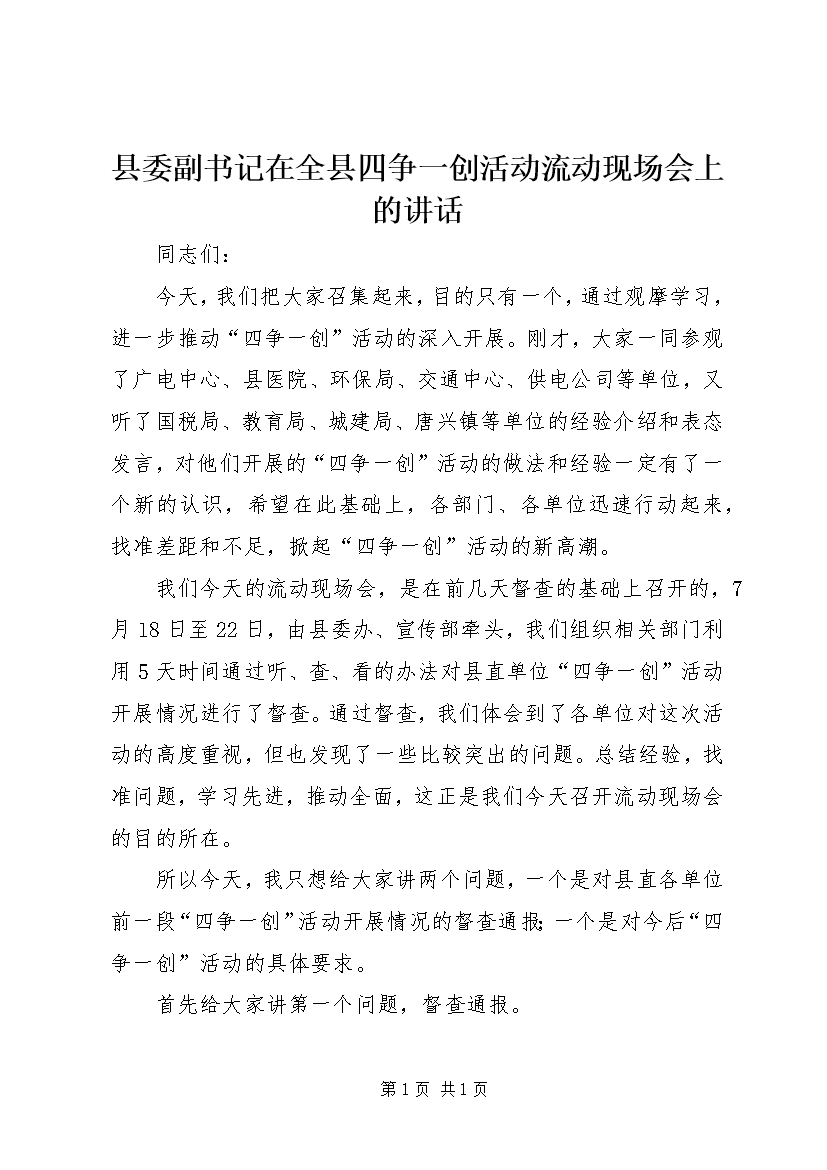 县委副书记在全县四争一创活动流动现场会上的讲话

同志们：

今天，我们把大家召集起来，目的只有一个，通过观摩学习，进一步推动“四争一创”活动的深入开展。刚才，大家一同参观了广电中心、县医院、环保局、交通中心、供电公司等单位，又听了国税局、教育局、城建局、唐兴镇等单位的经验介绍和表态发言，对他们开展的“四争一创”活动的做法和经验一定有了一个新的认识，希望在此基础上，各部门、各单位迅速行动起来，找准差距和不足，掀起“四争一创”活动的新高潮。

我们今天的流动现场会，是在前几天督查的基础上召开的，7月18日至22日，由县委办、宣传部牵头，我们组织相关部门利用5天时间通过听、查、看的办法对县直单位“四争一创”活动开展情况进行了督查。通过督查，我们体会到了各单位对这次活动的高度重视，但也发现了一些比较突出的问题。总结经验，找准问题，学习先进，推动全面，这正是我们今天召开流动现场会的目的所在。

所以今天，我只想给大家讲两个问题，一个是对县直各单位前一段“四争一创”活动开展情况的督查通报；一个是对今后“四争一创”活动的具体要求。

首先给大家讲第一个问题，督查通报。

第1页 共1页